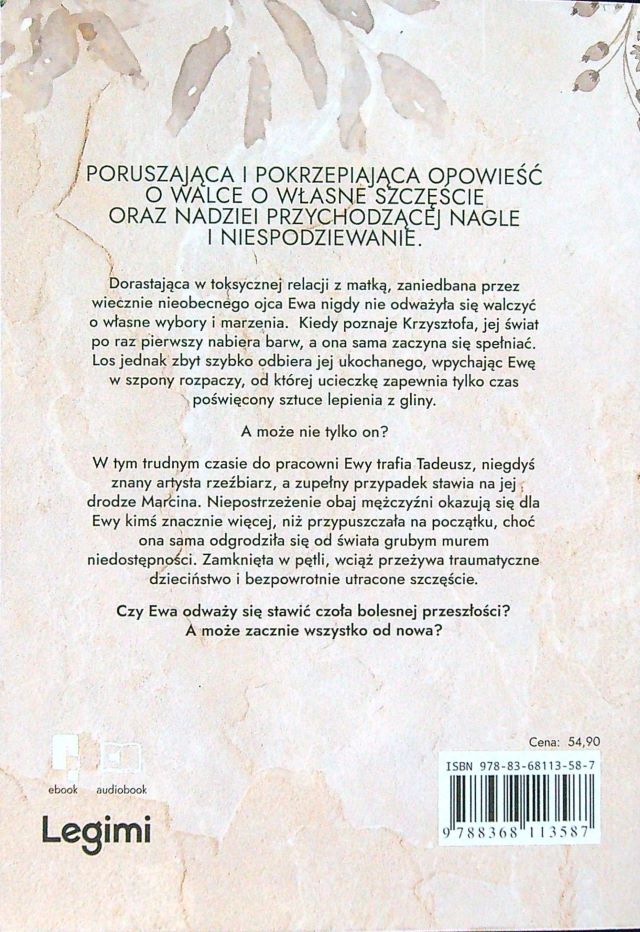 PORUSZAJĄCA I POKRZEPIAJĄCA OPOWIEŚĆ O WALCE O WŁASNE SZCZĘŚCIE ORAZ NADZIEI PRZYCHODZĄCEJ NAGLE I NIESPODZIEWANIE.

Dorastająca w toksycznej relacji z matką, zaniedbana przez wiecznie nieobecnego ojca Ewa nigdy nie odważyła się walczyć o własne wybory i marzenia. Kiedy poznaje Krzysztofa, jej świat po raz pierwszy nabiera barw, a ona sama zaczyna się spełniać. Los jednak zbyt szybko odbiera jej ukochanego, wpychając Ewę w szpony rozpaczy, od której ucieczkę zapewnia tylko czas poświęcony sztuce lepienia z gliny.

A może nie tylko on?

W tym trudnym czasie do pracowni Ewy trafia Tadeusz, niegdyś znany artysta rzeźbiarz, a zupełny przypadek stawia na jej drodze Marcina. Niepostrzeżenie obaj mężczyźni okazują się dla Ewy kimś znacznie więcej, niż przypuszczała na początku, choć ona sama odgrodziła się od świata grubym murem niedostępności. Zamknięta w pętli, wciąż przeżywa traumatyczne dzieciństwo i bezpowrotnie utracone szczęście.

Czy Ewa odważy się stawić czoła bolesnej przeszłości? A może zacznie wszystko od nowa?

ebook audiobook

Legimi

Cena: 54,90

ISBN 978-83-68113-58-7

9 788368 113587